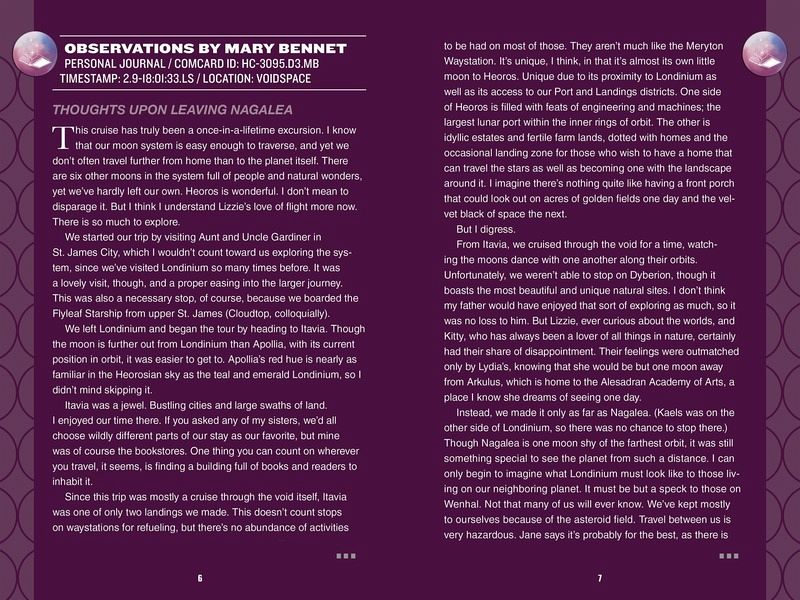 OBSERVATIONS BY MARY BENNET
PERSONAL JOURNAL / COMCARD ID: HC-3095.D3.MB
TIMESTAMP: 2.9-18:01:33.LS / LOCATION: VOIDSPACE

THOUGHTS UPON LEAVING NAGALEA

This cruise has truly been a once-in-a-lifetime excursion. I know that our moon system is easy enough to traverse, and yet we don't often travel further from home than to the planet itself. There are six other moons in the system full of people and natural wonders, yet we've hardly left our own. Heoros is wonderful. I don't mean to disparage it. But I think I understand Lizzie's love of flight more now. There is so much to explore.

We started our trip by visiting Aunt and Uncle Gardiner in St. James City, which I wouldn't count toward us exploring the system, since we've visited Londinium so many times before. It was a lovely visit, though, and a proper easing into the larger journey. This was also a necessary stop, of course, because we boarded the Flyleaf Starship from upper St. James (Cloudtop, colloquially).

We left Londinium and began the tour by heading to Itavia. Though the moon is further out from Londinium than Apollia, with its current position in orbit, it was easier to get to. Apollia's red hue is nearly as familiar in the Heorosian sky as the teal and emerald Londinium, so I didn't mind skipping it.

Itavia was a jewel. Bustling cities and large swaths of land. I enjoyed our time there. If you asked any of my sisters, we'd all choose wildly different parts of our stay as our favorite, but mine was of course the bookstores. One thing you can count on wherever you travel, it seems, is finding a building full of books and readers to inhabit it.

Since this trip was mostly a cruise through the void itself, Itavia was one of only two landings we made. This doesn't count stops on waystations for refueling, but there's no abundance of activities

6

to be had on most of those. They aren't much like the Meryton Waystation. It's unique, I think, in that it's almost its own little moon to Heoros. Unique due to its proximity to Londinium as well as its access to our Port and Landings districts. One side of Heoros is filled with feats of engineering and machines; the largest lunar port within the inner rings of orbit. The other is idyllic estates and fertile farm lands, dotted with homes and the occasional landing zone for those who wish to have a home that can travel the stars as well as becoming one with the landscape around it. I imagine there's nothing quite like having a front porch that could look out on acres of golden fields one day and the velvet black of space the next.

But I digress.

From Itavia, we cruised through the void for a time, watching the moons dance with one another along their orbits. Unfortunately, we weren't able to stop on Dyberion, though it boasts the most beautiful and unique natural sites. I don't think my father would have enjoyed that sort of exploring as much, so it was no loss to him. But Lizzie, ever curious about the worlds, and Kitty, who has always been a lover of all things in nature, certainly had their share of disappointment. Their feelings were outmatched only by Lydia's, knowing that she would be but one moon away from Arkulus, which is home to the Alesadran Academy of Arts, a place I know she dreams of seeing one day.

Instead, we made it only as far as Nagalea. (Kaels was on the other side of Londinium, so there was no chance to stop there.) Though Nagalea is one moon shy of the farthest orbit, it was still something special to see the planet from such a distance. I can only begin to imagine what Londinium must look like to those living on our neighboring planet. It must be but a speck to those on Wenhal. Not that many of us will ever know. We've kept mostly to ourselves because of the asteroid field. Travel between us is very hazardous. Jane says it's probably for the best, as there is

7